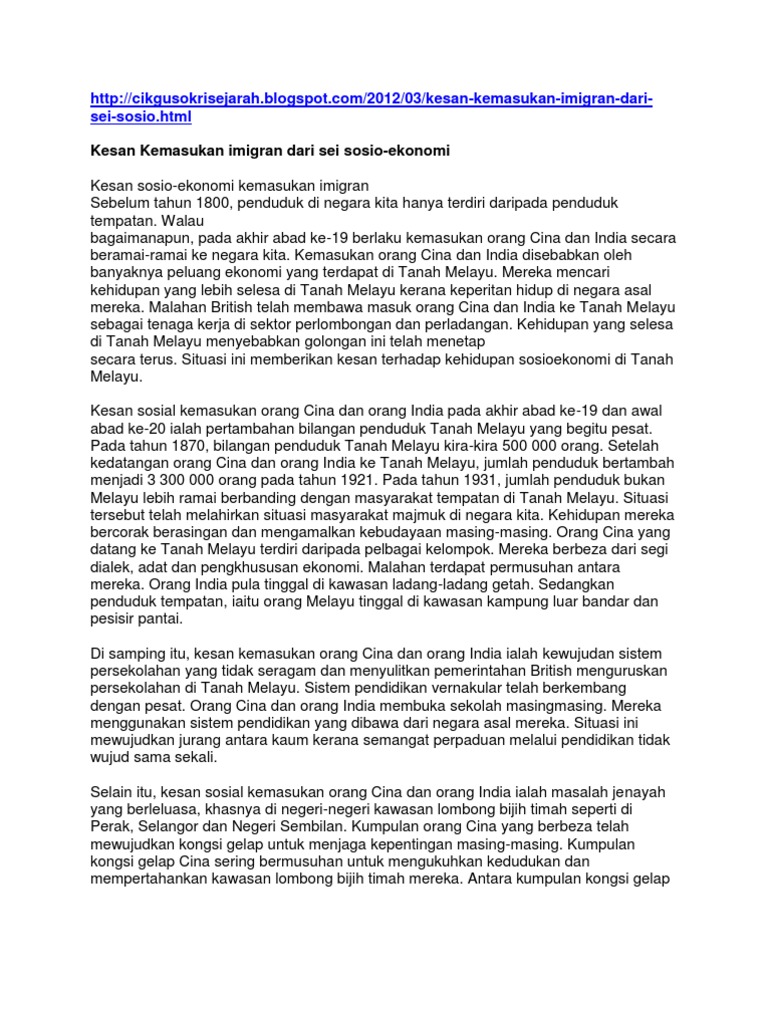 http://cikgusokrisejarah.blogspot.com/2012/03/kesan-kemasukan-imigran-dari-sei-sosio.html

Kesan Kemasukan imigran dari sei sosio-ekonomi

Kesan sosio-ekonomi kemasukan imigran
Sebelum tahun 1800, penduduk di negara kita hanya terdiri daripada penduduk tempatan. Walau
bagaimanapun, pada akhir abad ke-19 berlaku kemasukan orang Cina dan India secara beramai-ramai ke negara kita. Kemasukan orang Cina dan India disebabkan oleh banyaknya peluang ekonomi yang terdapat di Tanah Melayu. Mereka mencari kehidupan yang lebih selesa di Tanah Melayu kerana keperitan hidup di negara asal mereka. Malahan British telah membawa masuk orang Cina dan India ke Tanah Melayu sebagai tenaga kerja di sektor perlombongan dan perladangan. Kehidupan yang selesa di Tanah Melayu menyebabkan golongan ini telah menetap
secara terus. Situasi ini memberikan kesan terhadap kehidupan sosioekonomi di Tanah Melayu.

Kesan sosial kemasukan orang Cina dan orang India pada akhir abad ke-19 dan awal abad ke-20 ialah pertambahan bilangan penduduk Tanah Melayu yang begitu pesat. Pada tahun 1870, bilangan penduduk Tanah Melayu kira-kira 500 000 orang. Setelah kedatangan orang Cina dan orang India ke Tanah Melayu, jumlah penduduk bertambah menjadi 3 300 000 orang pada tahun 1921. Pada tahun 1931, jumlah penduduk bukan Melayu lebih ramai berbanding dengan masyarakat tempatan di Tanah Melayu. Situasi tersebut telah melahirkan situasi masyarakat majmuk di negara kita. Kehidupan mereka bercorak berasingan dan mengamalkan kebudayaan masing-masing. Orang Cina yang datang ke Tanah Melayu terdiri daripada pelbagai kelompok. Mereka berbeza dari segi dialek, adat dan pengkhususan ekonomi. Malahan terdapat permusuhan antara mereka. Orang India pula tinggal di kawasan ladang-ladang getah. Sedangkan penduduk tempatan, iaitu orang Melayu tinggal di kawasan kampung luar bandar dan pesisir pantai.

Di samping itu, kesan kemasukan orang Cina dan orang India ialah kewujudan sistem persekolahan yang tidak seragam dan menyulitkan pemerintahan British menguruskan persekolahan di Tanah Melayu. Sistem pendidikan vernakular telah berkembang dengan pesat. Orang Cina dan orang India membuka sekolah masingmasing. Mereka menggunakan sistem pendidikan yang dibawa dari negara asal mereka. Situasi ini mewujudkan jurang antara kaum kerana semangat perpaduan melalui pendidikan tidak wujud sama sekali.

Selain itu, kesan sosial kemasukan orang Cina dan orang India ialah masalah jenayah yang berleluasa, khasnya di negeri-negeri kawasan lombong bijih timah seperti di Perak, Selangor dan Negeri Sembilan. Kumpulan orang Cina yang berbeza telah mewujudkan kongsi gelap untuk menjaga kepentingan masing-masing. Kumpulan kongsi gelap Cina sering bermusuhan untuk mengukuhkan kedudukan dan mempertahankan kawasan lombong bijih timah mereka. Antara kumpulan kongsi gelap